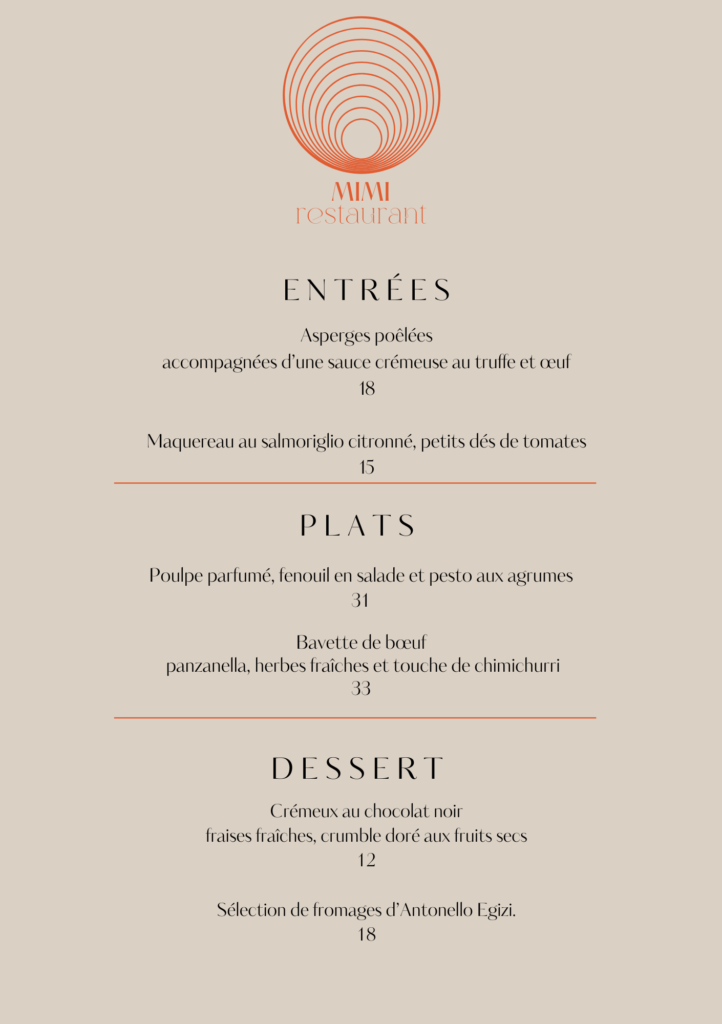 MIMI
restaurant

ENTRÉES

Asperges poêlées
accompagnées d'une sauce crémeuse au truffe et œuf
18

Maquereau au salmoriglio citronné, petits dés de tomates
15

PLATS

Poulpe parfumé, fenouil en salade et pesto aux agrumes
31

Bavette de bœuf
panzanella, herbes fraîches et touche de chimichurri
33

DESSERT

Crémeux au chocolat noir
fraises fraîches, crumble doré aux fruits secs
12

Sélection de fromages d'Antonello Egizi.
18